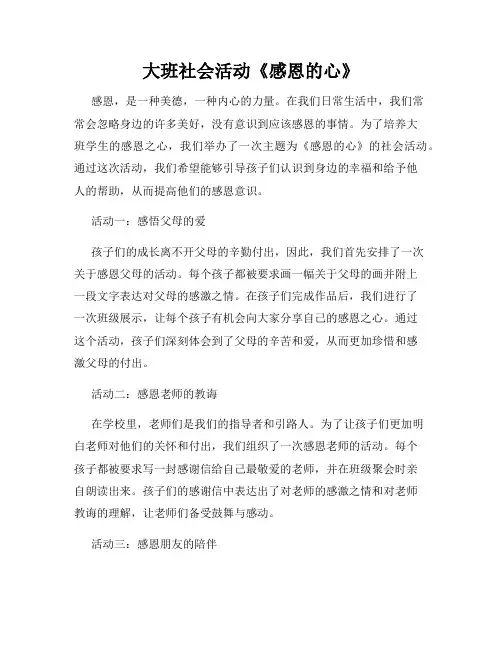 大班社会活动《感恩的心》

感恩，是一种美德，一种内心的力量。在我们日常生活中，我们常常会忽略身边的许多美好，没有意识到应该感恩的事情。为了培养大班学生的感恩之心，我们举办了一次主题为《感恩的心》的社会活动。通过这次活动，我们希望能够引导孩子们认识到身边的幸福和给予他人的帮助，从而提高他们的感恩意识。

活动一：感悟父母的爱

孩子们的成长离不开父母的辛勤付出，因此，我们首先安排了一次关于感恩父母的活动。每个孩子都被要求画一幅关于父母的画并附上一段文字表达对父母的感激之情。在孩子们完成作品后，我们进行了一次班级展示，让每个孩子有机会向大家分享自己的感恩之心。通过这个活动，孩子们深刻体会到了父母的辛苦和爱，从而更加珍惜和感激父母的付出。

活动二：感恩老师的教诲

在学校里，老师们是我们的指导者和引路人。为了让孩子们更加明白老师对他们的关怀和付出，我们组织了一次感恩老师的活动。每个孩子都被要求写一封感谢信给自己最敬爱的老师，并在班级聚会时亲自朗读出来。孩子们的感谢信中表达出了对老师的感激之情和对老师教诲的理解，让老师们备受鼓舞与感动。

活动三：感恩朋友的陪伴